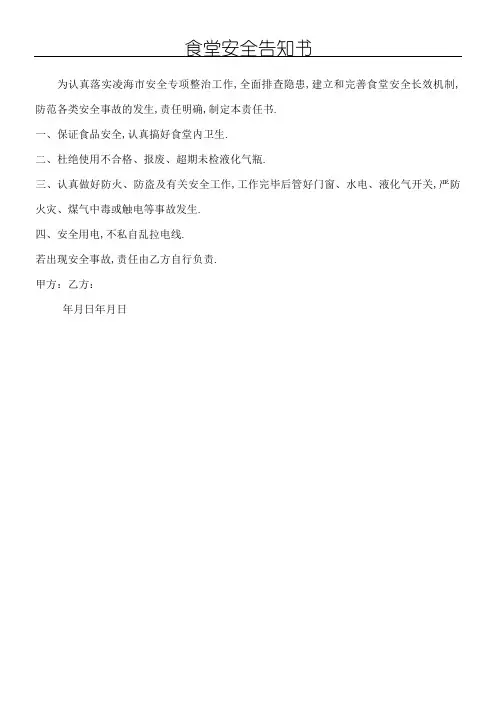 食堂安全告知书

为认真落实凌海市安全专项整治工作,全面排查隐患,建立和完善食堂安全长效机制,防范各类安全事故的发生,责任明确,制定本责任书.

一、保证食品安全,认真搞好食堂内卫生.

二、杜绝使用不合格、报废、超期未检液化气瓶.

三、认真做好防火、防盗及有关安全工作,工作完毕后管好门窗、水电、液化气开关,严防火灾、煤气中毒或触电等事故发生.

四、安全用电,不私自乱拉电线.

若出现安全事故,责任由乙方自行负责.

甲方:乙方:

年月日年月日